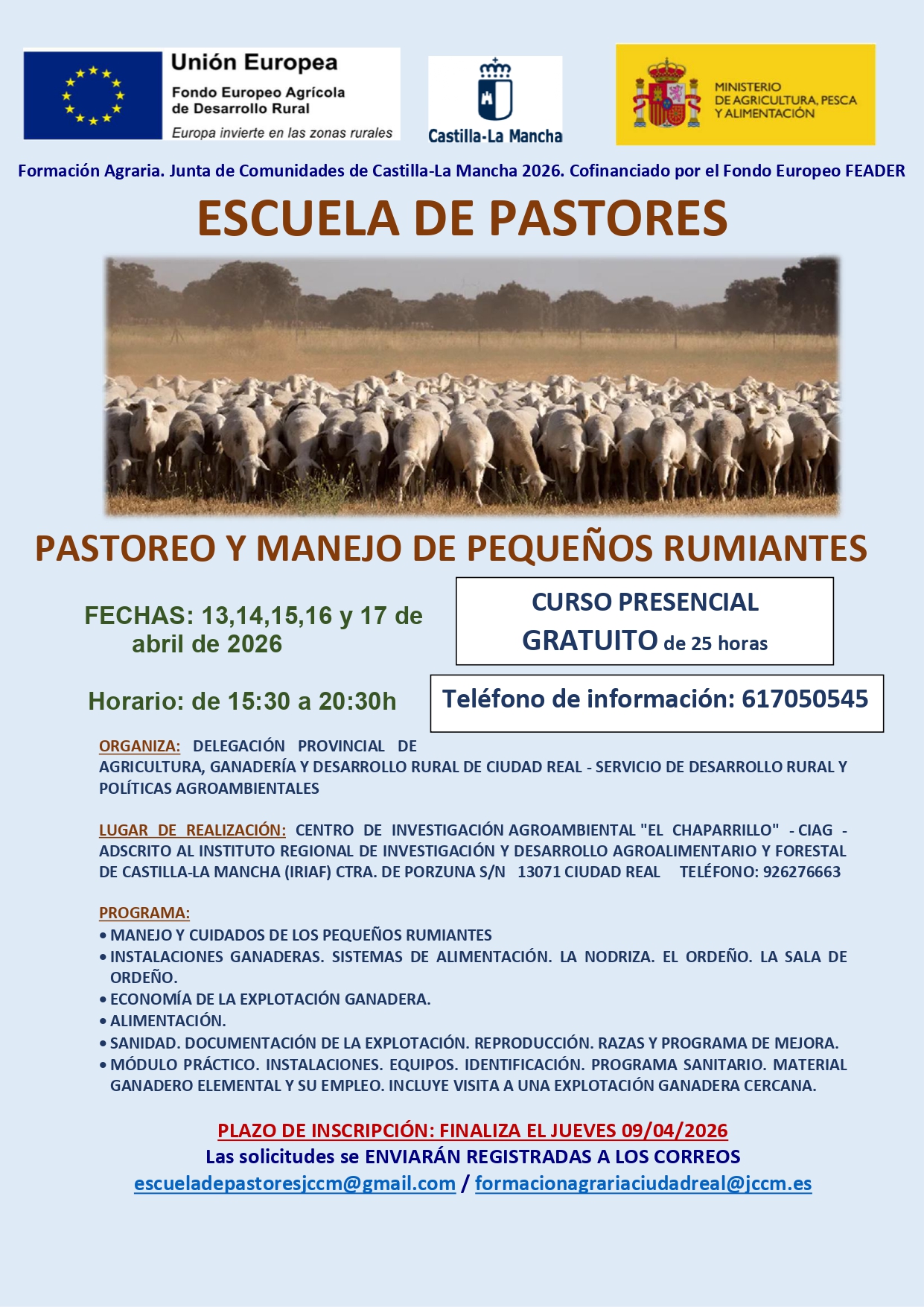 Unión Europea
Fondo Europeo Agrícola de Desarrollo Rural
Europa invierte en las zonas rurales

Castilla-La Mancha

MINISTERIO DE AGRICULTURA, PESCA Y ALIMENTACIÓN

Formación Agraria. Junta de Comunidades de Castilla-La Mancha 2026. Cofinanciado por el Fondo Europeo FEADER

ESCUELA DE PASTORES

PASTOREO Y MANEJO DE PEQUEÑOS RUMIANTES

FECHAS: 13,14,15,16 y 17 de abril de 2026

CURSO PRESENCIAL GRATUITO de 25 horas

Horario: de 15:30 a 20:30h

Teléfono de información: 617050545

ORGANIZA: DELEGACIÓN PROVINCIAL DE AGRICULTURA, GANADERÍA Y DESARROLLO RURAL DE CIUDAD REAL - SERVICIO DE DESARROLLO RURAL Y POLÍTICAS AGROAMBIENTALES

LUGAR DE REALIZACIÓN: CENTRO DE INVESTIGACIÓN AGROAMBIENTAL "EL CHAPARRILLO" - CIAG - ADSCRITO AL INSTITUTO REGIONAL DE INVESTIGACIÓN Y DESARROLLO AGROALIMENTARIO Y FORESTAL DE CASTILLA-LA MANCHA (IRIAF) CTRA. DE PORZUNA S/N 13071 CIUDAD REAL TELÉFONO: 926276663

PROGRAMA:
• MANEJO Y CUIDADOS DE LOS PEQUEÑOS RUMIANTES
• INSTALACIONES GANADERAS. SISTEMAS DE ALIMENTACIÓN. LA NODRIZA. EL ORDEÑO. LA SALA DE ORDEÑO.
• ECONOMÍA DE LA EXPLOTACIÓN GANADERA.
• ALIMENTACIÓN.
• SANIDAD. DOCUMENTACIÓN DE LA EXPLOTACIÓN. REPRODUCCIÓN. RAZAS Y PROGRAMA DE MEJORA.
• MÓDULO PRÁCTICO. INSTALACIONES. EQUIPOS. IDENTIFICACIÓN. PROGRAMA SANITARIO. MATERIAL GANADERO ELEMENTAL Y SU EMPLEO. INCLUYE VISITA A UNA EXPLOTACIÓN GANADERA CERCANA.

PLAZO DE INSCRIPCIÓN: FINALIZA EL JUEVES 09/04/2026
Las solicitudes se ENVIARÁN REGISTRADAS A LOS CORREOS
escueladepastoresjccm@gmail.com / formacionagrariaciudadreal@jccm.es